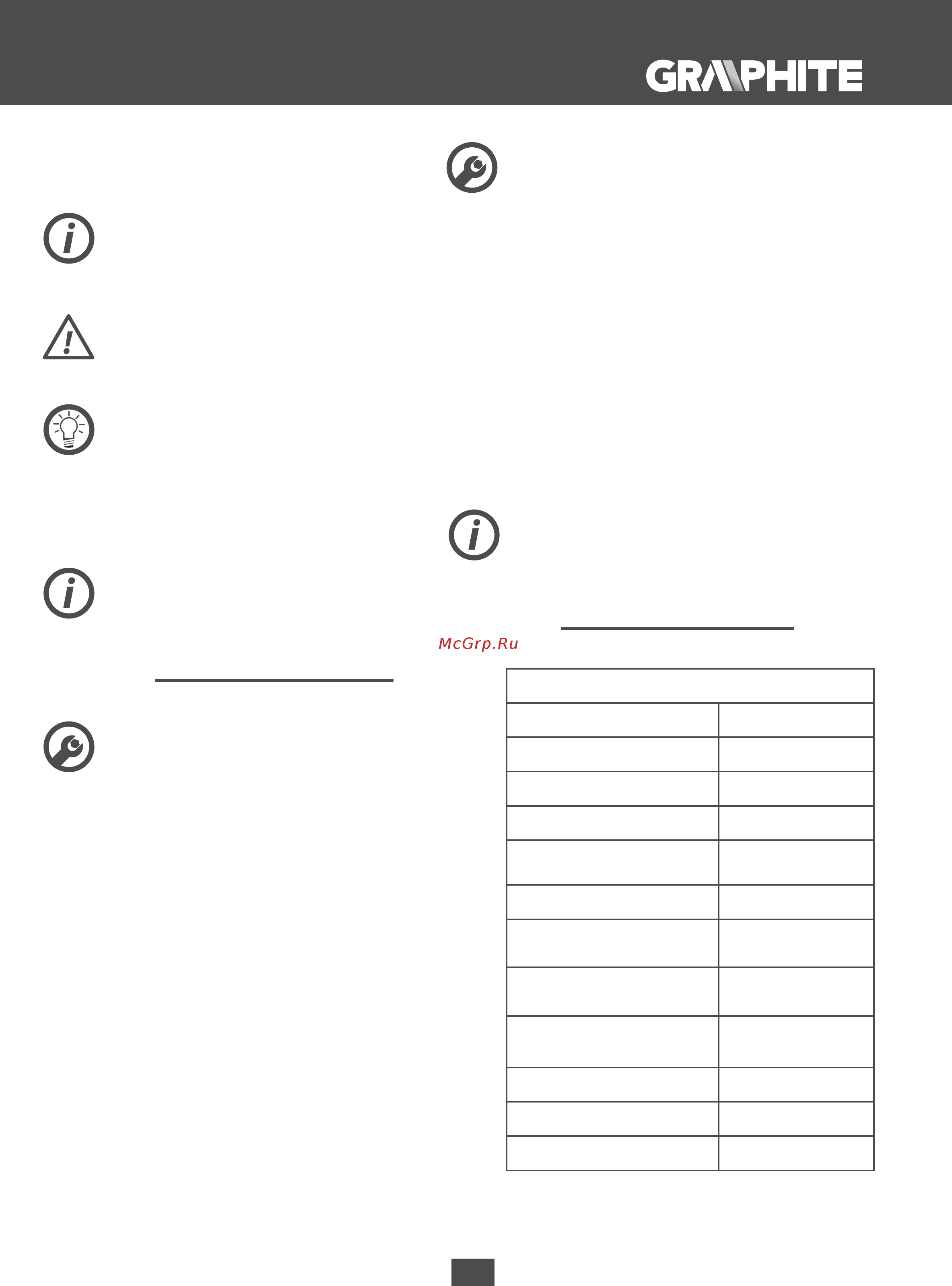 GRAPHITE

McGrp.Ru